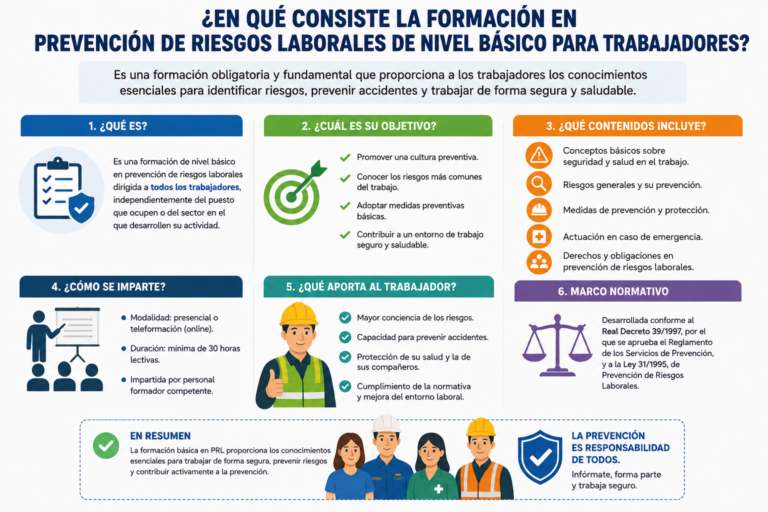 ¿EN QUÉ CONSISTE LA FORMACIÓN EN PREVENCIÓN DE RIESGOS LABORALES DE NIVEL BÁSICO PARA TRABAJADORES?

Es una formación obligatoria y fundamental que proporciona a los trabajadores los conocimientos esenciales para identificar riesgos, prevenir accidentes y trabajar de forma segura y saludable.

1. ¿QUÉ ES?

Es una formación de nivel básico en prevención de riesgos laborales dirigida a todos los trabajadores, independientemente del puesto que ocupen o del sector en el que desarrollen su actividad.

2. ¿CUÁL ES SU OBJETIVO?

Promover una cultura preventiva.

Conocer los riesgos más comunes del trabajo.

Adoptar medidas preventivas básicas.

Contribuir a un entorno de trabajo seguro y saludable.

3. ¿QUÉ CONTENIDOS INCLUYE?

Conceptos básicos sobre seguridad y salud en el trabajo.

Riesgos generales y su prevención.

Medidas de prevención y protección.

Actuación en caso de emergencia.

Derechos y obligaciones en prevención de riesgos laborales.

4. ¿CÓMO SE IMPARTE?

Modalidad: presencial o teleformación (online).

Duración: mínima de 30 horas lectivas.

Impartida por personal formador competente.

5. ¿QUÉ APORTA AL TRABAJADOR?

Mayor conciencia de los riesgos.

Capacidad para prevenir accidentes.

Protección de su salud y la de sus compañeros.

Cumplimiento de la normativa y mejora del entorno laboral.

6. MARCO NORMATIVO

Desarrollada conforme al Real Decreto 39/1997, por el que se aprueba el Reglamento de los Servicios de Prevención, y a la Ley 31/1995, de Prevención de Riesgos Laborales.

EN RESUMEN

La formación básica en PRL proporciona los conocimientos esenciales para trabajar de forma segura, prevenir riesgos y contribuir activamente a la prevención.

LA PREVENCIÓN ES RESPONSABILIDAD DE TODOS.

Infórmate, forma parte y trabaja seguro.